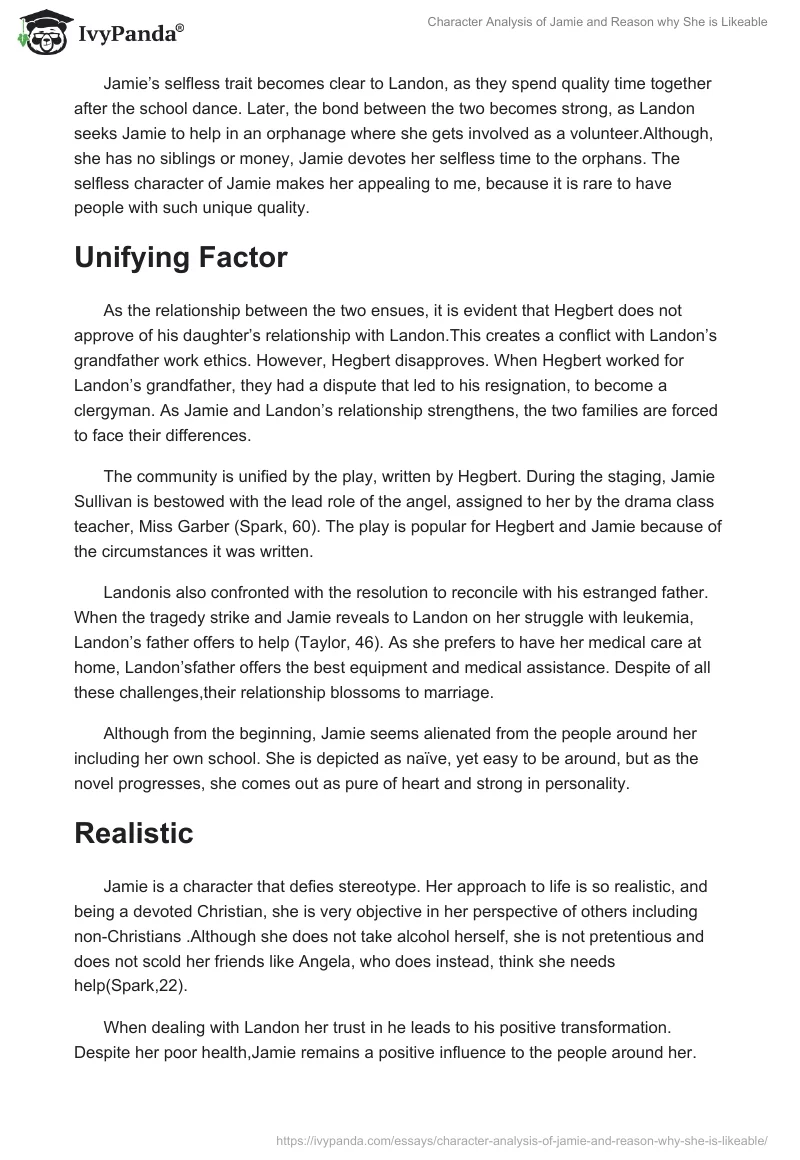 IvyPanda®

Character Analysis of Jamie and Reason why She is Likeable

Jamie's selfless trait becomes clear to Landon, as they spend quality time together after the school dance. Later, the bond between the two becomes strong, as Landon seeks Jamie to help in an orphanage where she gets involved as a volunteer.Although, she has no siblings or money, Jamie devotes her selfless time to the orphans. The selfless character of Jamie makes her appealing to me, because it is rare to have people with such unique quality.

Unifying Factor

As the relationship between the two ensues, it is evident that Hegbert does not approve of his daughter's relationship with Landon.This creates a conflict with Landon's grandfather work ethics. However, Hegbert disapproves. When Hegbert worked for Landon's grandfather, they had a dispute that led to his resignation, to become a clergyman. As Jamie and Landon's relationship strengthens, the two families are forced to face their differences.

The community is unified by the play, written by Hegbert. During the staging, Jamie Sullivan is bestowed with the lead role of the angel, assigned to her by the drama class teacher, Miss Garber (Spark, 60). The play is popular for Hegbert and Jamie because of the circumstances it was written.

Landonis also confronted with the resolution to reconcile with his estranged father. When the tragedy strike and Jamie reveals to Landon on her struggle with leukemia, Landon's father offers to help (Taylor, 46). As she prefers to have her medical care at home, Landon'sfather offers the best equipment and medical assistance. Despite of all these challenges,their relationship blossoms to marriage.

Although from the beginning, Jamie seems alienated from the people around her including her own school. She is depicted as naïve, yet easy to be around, but as the novel progresses, she comes out as pure of heart and strong in personality.

Realistic

Jamie is a character that defies stereotype. Her approach to life is so realistic, and being a devoted Christian, she is very objective in her perspective of others including non-Christians .Although she does not take alcohol herself, she is not pretentious and does not scold her friends like Angela, who does instead, think she needs help(Spark,22).

When dealing with Landon her trust in he leads to his positive transformation. Despite her poor health,Jamie remains a positive influence to the people around her.

https://ivypanda.com/essays/character-analysis-of-jamie-and-reason-why-she-is-likeable/